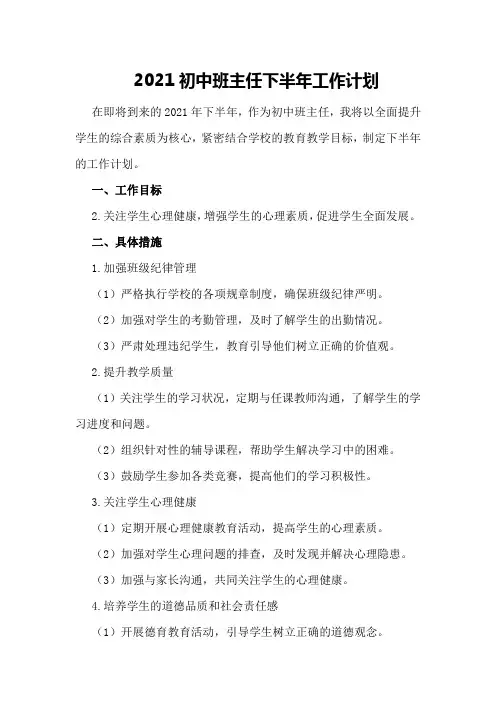 2021 初中班主任下半年工作计划

在即将到来的 2021 年下半年，作为初中班主任，我将以全面提升学生的综合素质为核心，紧密结合学校的教育教学目标，制定下半年的工作计划。

一、工作目标

2.关注学生心理健康，增强学生的心理素质，促进学生全面发展。

二、具体措施

1.加强班级纪律管理

（1）严格执行学校的各项规章制度，确保班级纪律严明。

（2）加强对学生的考勤管理，及时了解学生的出勤情况。

（3）严肃处理违纪学生，教育引导他们树立正确的价值观。

2.提升教学质量

（1）关注学生的学习状况，定期与任课教师沟通，了解学生的学习进度和问题。

（2）组织针对性的辅导课程，帮助学生解决学习中的困难。

（3）鼓励学生参加各类竞赛，提高他们的学习积极性。

3.关注学生心理健康

（1）定期开展心理健康教育活动，提高学生的心理素质。

（2）加强对学生心理问题的排查，及时发现并解决心理隐患。

（3）加强与家长沟通，共同关注学生的心理健康。

4.培养学生的道德品质和社会责任感

（1）开展德育教育活动，引导学生树立正确的道德观念。